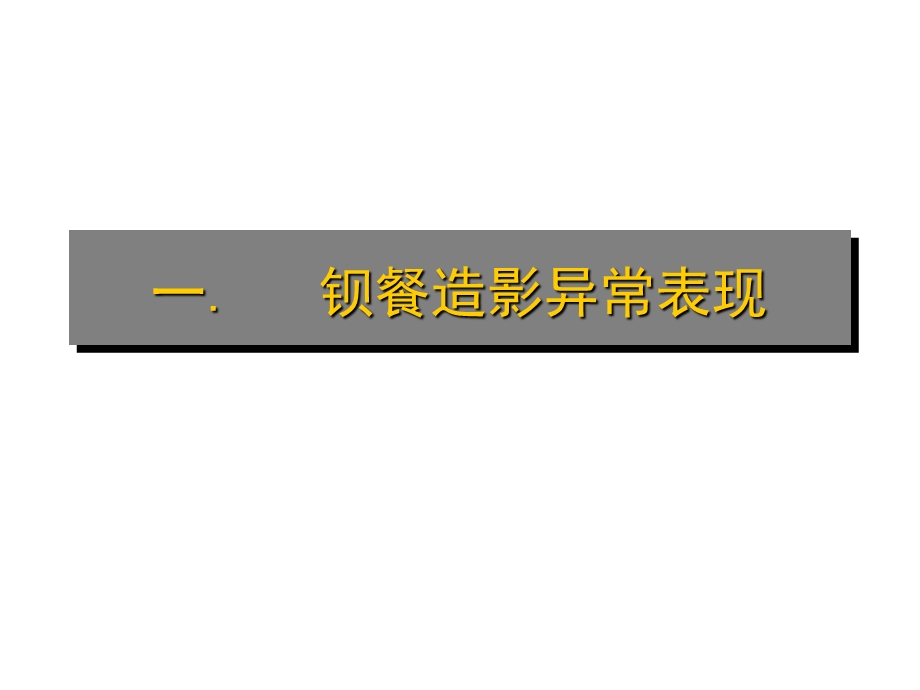 一.　　钡餐造影异常表现